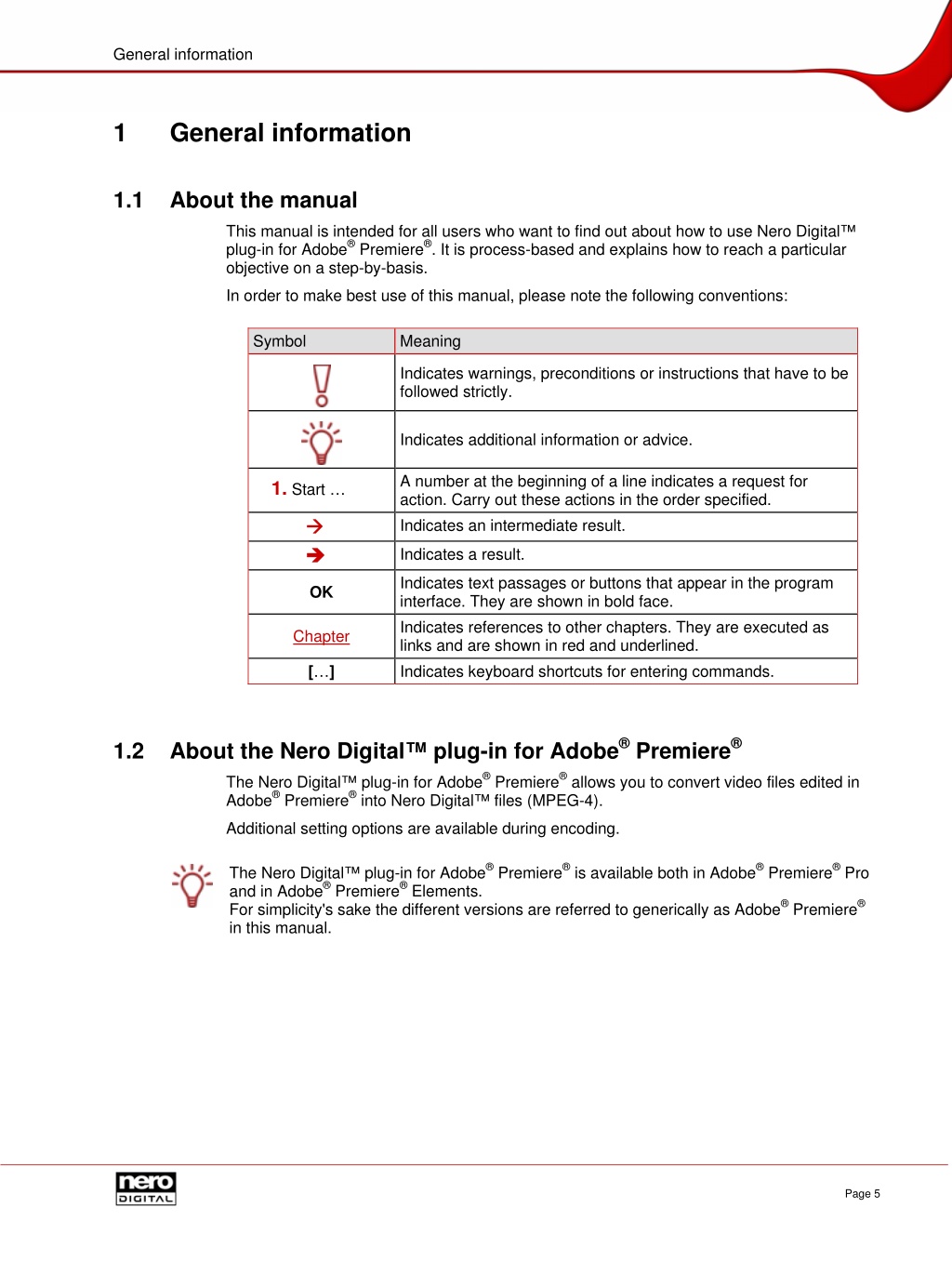 General information

1 General information

1.1 About the manual

This manual is intended for all users who want to find out about how to use Nero Digital™ plug-in for Adobe® Premiere®. It is process-based and explains how to reach a particular objective on a step-by-basis.

In order to make best use of this manual, please note the following conventions:

| Symbol | Meaning |
|---|---|
| | Indicates warnings, preconditions or instructions that have to be followed strictly. |
| | Indicates additional information or advice. |
| 1. Start … | A number at the beginning of a line indicates a request for action. Carry out these actions in the order specified. |
| → | Indicates an intermediate result. |
| ➔ | Indicates a result. |
| OK | Indicates text passages or buttons that appear in the program interface. They are shown in bold face. |
| Chapter | Indicates references to other chapters. They are executed as links and are shown in red and underlined. |
| […] | Indicates keyboard shortcuts for entering commands. |

1.2 About the Nero Digital™ plug-in for Adobe® Premiere®

The Nero Digital™ plug-in for Adobe® Premiere® allows you to convert video files edited in Adobe® Premiere® into Nero Digital™ files (MPEG-4).

Additional setting options are available during encoding.

The Nero Digital™ plug-in for Adobe® Premiere® is available both in Adobe® Premiere® Pro and in Adobe® Premiere® Elements.
For simplicity's sake the different versions are referred to generically as Adobe® Premiere® in this manual.

nero DIGITAL

Page 5